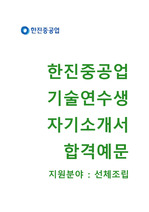 한진중공업

한진중공업
기술연수생
자기소개서
합격예문

지원분야 : 선체조립